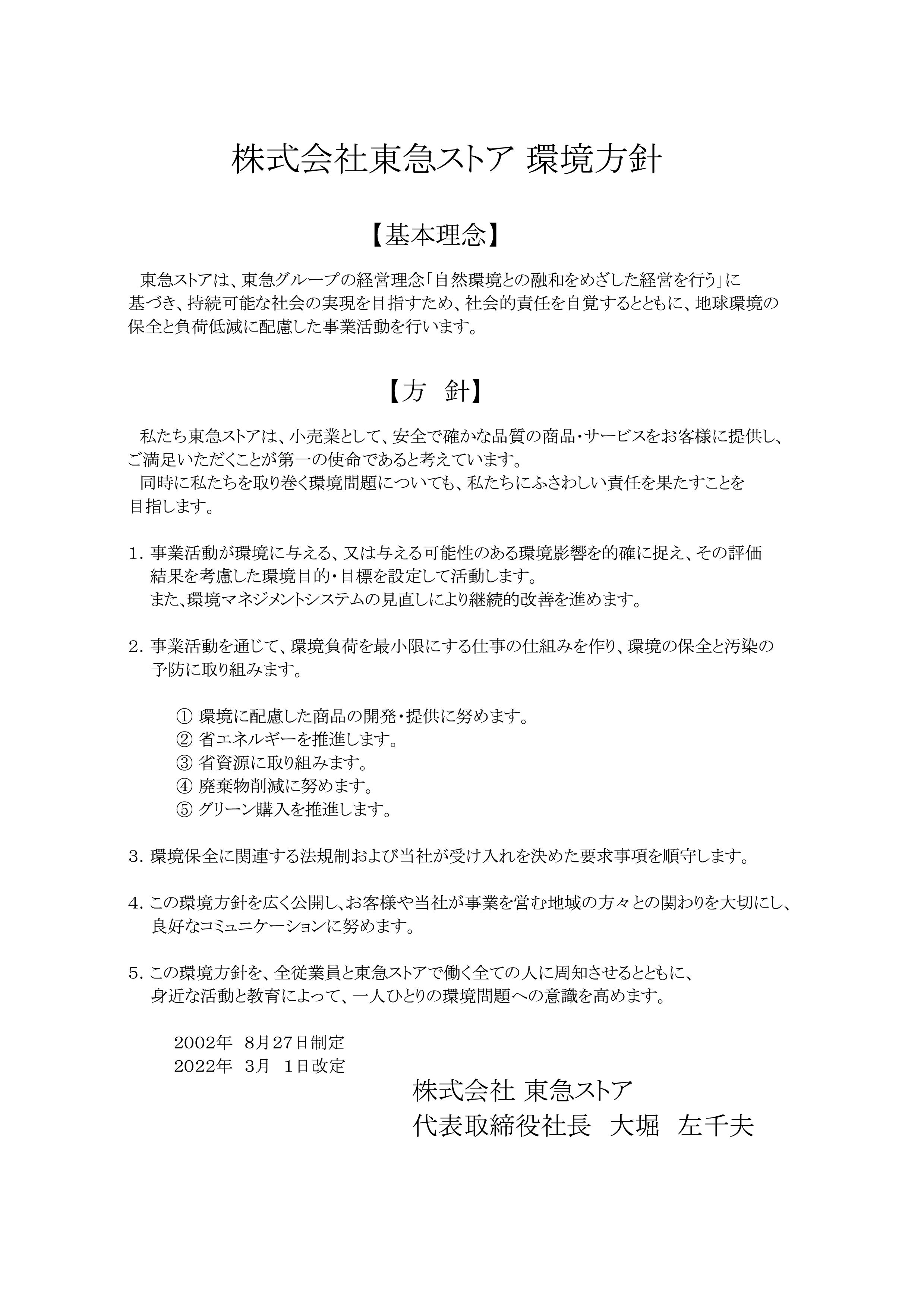 株式会社東急ストア 環境方針

【基本理念】

東急ストアは、東急グループの経営理念「自然環境との融和をめざした経営を行う」に基づき、持続可能な社会の実現を目指すため、社会的責任を自覚するとともに、地球環境の保全と負荷低減に配慮した事業活動を行います。

【方　針】

私たち東急ストアは、小売業として、安全で確かな品質の商品・サービスをお客様に提供し、ご満足いただくことが第一の使命であると考えています。
同時に私たちを取り巻く環境問題についても、私たちにふさわしい責任を果たすことを目指します。

1. 事業活動が環境に与える、又は与える可能性のある環境影響を的確に捉え、その評価結果を考慮した環境目的・目標を設定して活動します。
また、環境マネジメントシステムの見直しにより継続的改善を進めます。

2. 事業活動を通じて、環境負荷を最小限にする仕事の仕組みを作り、環境の保全と汚染の予防に取り組みます。

① 環境に配慮した商品の開発・提供に努めます。
② 省エネルギーを推進します。
③ 省資源に取り組みます。
④ 廃棄物削減に努めます。
⑤ グリーン購入を推進します。

3. 環境保全に関連する法規制および当社が受け入れを決めた要求事項を順守します。

4. この環境方針を広く公開し、お客様や当社が事業を営む地域の方々との関わりを大切にし、良好なコミュニケーションに努めます。

5. この環境方針を、全従業員と東急ストアで働く全ての人に周知させるとともに、身近な活動と教育によって、一人ひとりの環境問題への意識を高めます。

2002年　8月27日制定
2022年　3月　1日改定

株式会社 東急ストア
代表取締役社長　大堀　左千夫